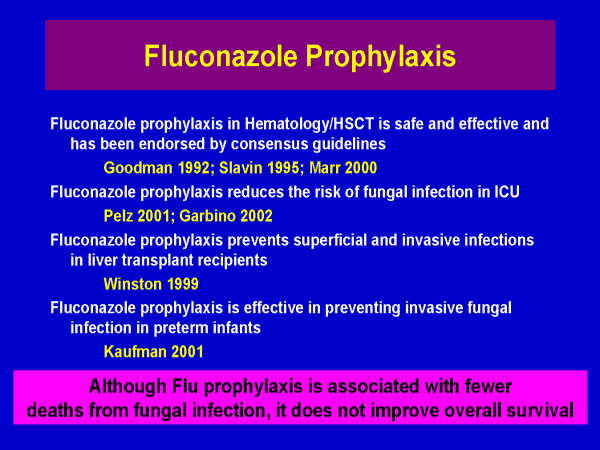 Fluconazole Prophylaxis

Fluconazole prophylaxis in Hematology/HSCT is safe and effective and has been endorsed by consensus guidelines

Goodman 1992; Slavin 1995; Marr 2000

Fluconazole prophylaxis reduces the risk of fungal infection in ICU

Pelz 2001; Garbino 2002

Fluconazole prophylaxis prevents superficial and invasive infections in liver transplant recipients

Winston 1999

Fluconazole prophylaxis is effective in preventing invasive fungal infection in preterm infants

Kaufman 2001

Although Flu prophylaxis is associated with fewer deaths from fungal infection, it does not improve overall survival